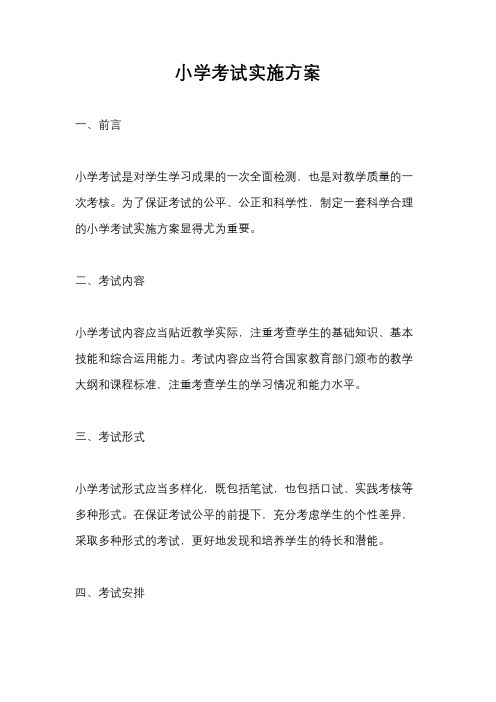 小学考试实施方案

一、前言

小学考试是对学生学习成果的一次全面检测，也是对教学质量的一次考核。为了保证考试的公平、公正和科学性，制定一套科学合理的小学考试实施方案显得尤为重要。

二、考试内容

小学考试内容应当贴近教学实际，注重考查学生的基础知识、基本技能和综合运用能力。考试内容应当符合国家教育部门颁布的教学大纲和课程标准，注重考查学生的学习情况和能力水平。

三、考试形式

小学考试形式应当多样化，既包括笔试，也包括口试、实践考核等多种形式。在保证考试公平的前提下，充分考虑学生的个性差异，采取多种形式的考试，更好地发现和培养学生的特长和潜能。

四、考试安排